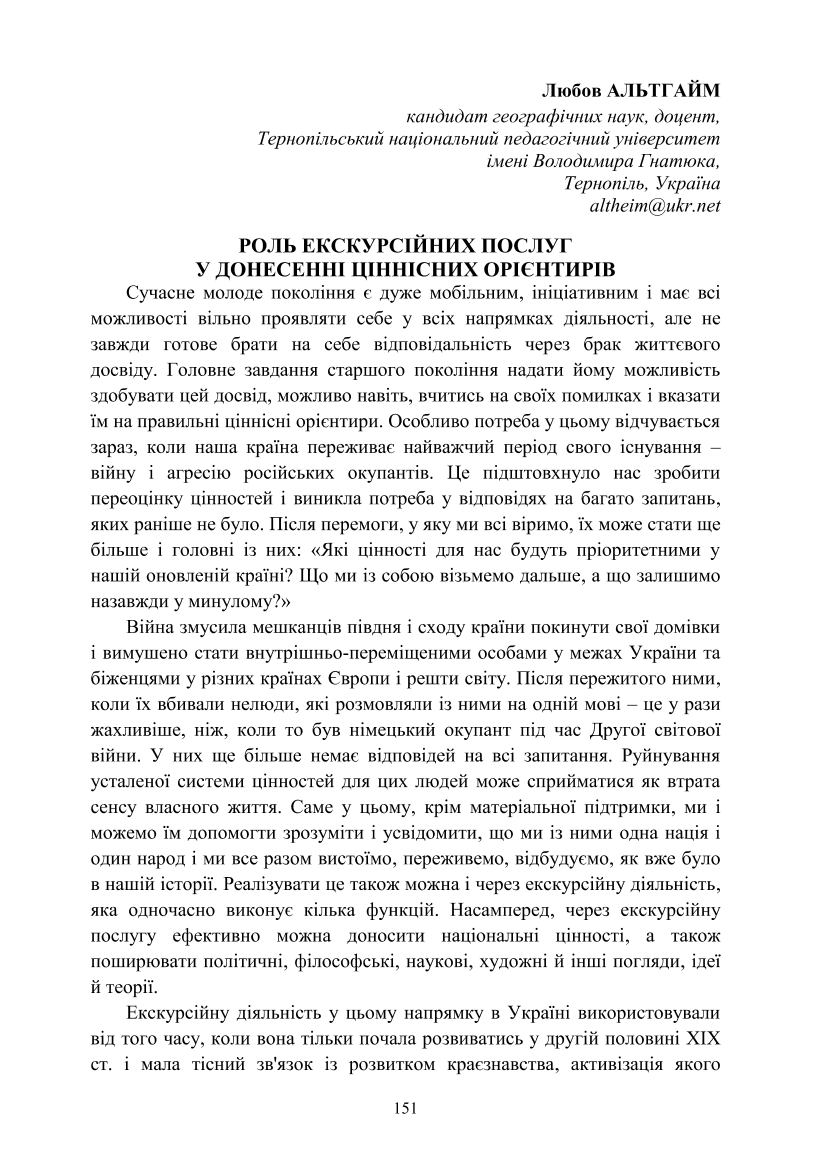 Любов АЛЬТГАЙМ
кандидат географічних наук, доцент,
Тернопільський національний педагогічний університет
імені Володимира Гнатюка,
Тернопіль, Україна
altheim@ukr.net

РОЛЬ ЕКСКУРСІЙНИХ ПОСЛУГ
У ДОНЕСЕННІ ЦІННІСНИХ ОРІЄНТИРІВ

Сучасне молоде покоління є дуже мобільним, ініціативним і має всі можливості вільно проявляти себе у всіх напрямках діяльності, але не завжди готове брати на себе відповідальність через брак життєвого досвіду. Головне завдання старшого покоління надати йому можливість здобувати цей досвід, можливо навіть, вчитись на своїх помилках і вказати їм на правильні ціннісні орієнтири. Особливо потреба у цьому відчувається зараз, коли наша країна переживає найважчий період свого існування – війну і агресію російських окупантів. Це підштовхнуло нас зробити переоцінку цінностей і виникла потреба у відповідях на багато запитань, яких раніше не було. Після перемоги, у яку ми всі віримо, їх може стати ще більше і головні із них: «Які цінності для нас будуть пріоритетними у нашій оновленій країні? Що ми із собою візьмемо дальше, а що залишимо назавжди у минулому?»

Війна змусила мешканців півдня і сходу країни покинути свої домівки і вимушено стати внутрішньо-переміщеними особами у межах України та біженцями у різних країнах Європи і решти світу. Після пережитого ними, коли їх вбивали нелюди, які розмовляли із ними на одній мові – це у рази жахливіше, ніж, коли то був німецький окупант під час Другої світової війни. У них ще більше немає відповідей на всі запитання. Руйнування усталеної системи цінностей для цих людей може сприйматися як втрата сенсу власного життя. Саме у цьому, крім матеріальної підтримки, ми і можемо їм допомогти зрозуміти і усвідомити, що ми із ними одна нація і один народ і ми все разом вистоїмо, переживемо, відбудуємо, як вже було в нашій історії. Реалізувати це також можна і через екскурсійну діяльність, яка одночасно виконує кілька функцій. Насамперед, через екскурсійну послугу ефективно можна доносити національні цінності, а також поширювати політичні, філософські, наукові, художні й інші погляди, ідеї й теорії.

Екскурсійну діяльність у цьому напрямку в Україні використовували від того часу, коли вона тільки почала розвиватись у другій половині XIX ст. і мала тісний зв'язок із розвитком краєзнавства, активізація якого

151